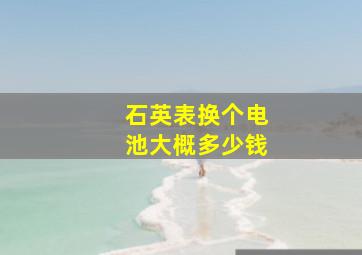 石英表换个电池大概多少钱